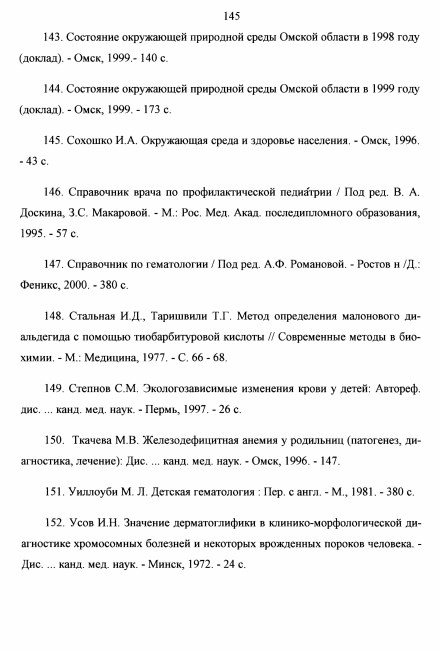 145

143. Состояние окружающей природной среды Омской области в 1998 году (доклад). - Омск, 1999.- 140 с.

144. Состояние окружающей природной среды Омской области в 1999 году (доклад). - Омск, 1999. - 173 с.

145. Сохошко И.А. Окружающая среда и здоровье населения. - Омск, 1996. - 43 с.

146. Справочник врача по профилактической педиатрии / Под ред. В. А. Доскина, З.С. Макаровой. - М.: Рос. Мед. Акад. последипломного образования, 1995. - 57 с.

147. Справочник по гематологии / Под ред. А.Ф. Романовой. - Ростов н /Д.: Феникс, 2000. - 380 с.

148. Стальная И.Д., Таришвили Т.Г. Метод определения малонового диальдегида с помощью тиобарбитуровой кислоты // Современные методы в биохимии. - М.: Медицина, 1977. - С. 66 - 68.

149. Степнов С.М. Экологозависимые изменения крови у детей: Автореф. дис. ... канд. мед. наук. - Пермь, 1997. - 26 с.

150. Ткачева М.В. Железодефицитная анемия у родильниц (патогенез, диагностика, лечение): Дис. ... канд. мед. наук. - Омск, 1996. - 147.

151. Уиллоуби М. Л. Детская гематология : Пер. с англ. - М., 1981. - 380 с.

152. Усов И.Н. Значение дерматоглифики в клинико-морфологической диагностике хромосомных болезней и некоторых врожденных пороков человека. - Дис. ... канд. мед. наук. - Минск, 1972. - 24 с.